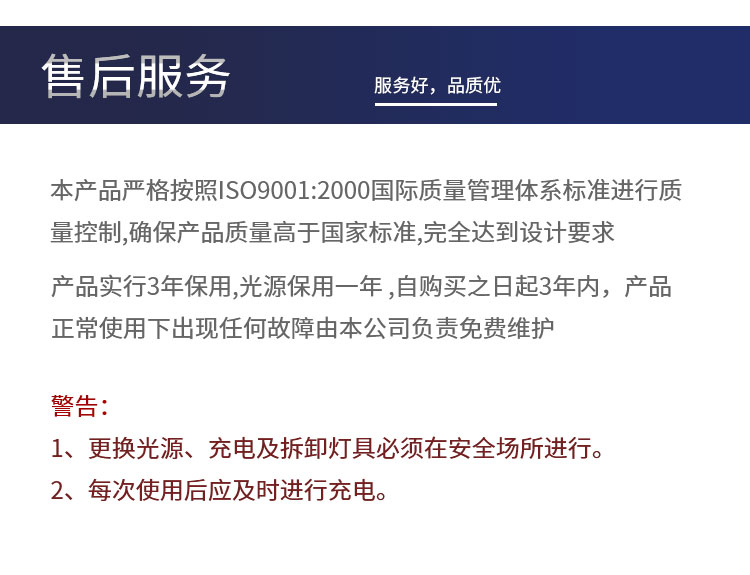 售后服务

服务好，品质优

本产品严格按照ISO9001:2000国际质量管理体系标准进行质量控制,确保产品质量高于国家标准,完全达到设计要求

产品实行3年保用,光源保用一年 ,自购买之日起3年内，产品正常使用下出现任何故障由本公司负责免费维护

警告：

1、更换光源、充电及拆卸灯具必须在安全场所进行。

2、每次使用后应及时进行充电。